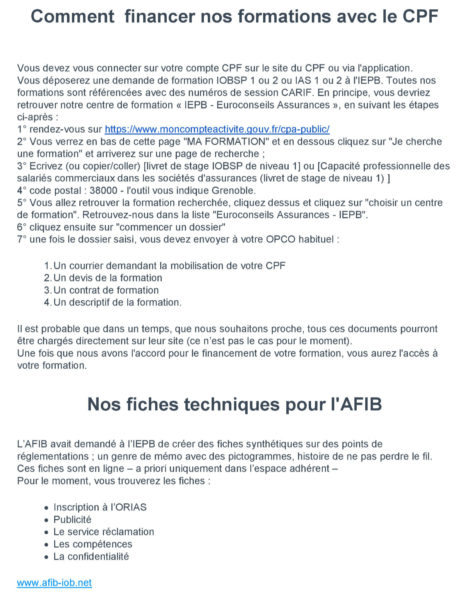 Comment financer nos formations avec le CPF

Vous devez vous connecter sur votre compte CPF sur le site du CPF ou via l'application.
Vous déposerez une demande de formation IOBSP 1 ou 2 ou IAS 1 ou 2 à l'IEPB. Toutes nos formations sont référencées avec des numéros de session CARIF. En principe, vous devriez retrouver notre centre de formation « IEPB - Euroconseils Assurances », en suivant les étapes ci-après :
1° rendez-vous sur https://www.moncompteactivite.gouv.fr/cpa-public/
2° Vous verrez en bas de cette page "MA FORMATION" et en dessous cliquez sur "Je cherche une formation" et arriverez sur une page de recherche ;
3° Ecrivez (ou copier/coller) [livret de stage IOBSP de niveau 1] ou [Capacité professionnelle des salariés commerciaux dans les sociétés d'assurances (livret de stage de niveau 1) ]
4° code postal : 38000 - l'outil vous indique Grenoble.
5° Vous allez retrouver la formation recherchée, cliquez dessus et cliquez sur "choisir un centre de formation". Retrouvez-nous dans la liste "Euroconseils Assurances - IEPB".
6° cliquez ensuite sur "commencer un dossier"
7° une fois le dossier saisi, vous devez envoyer à votre OPCO habituel :

1. Un courrier demandant la mobilisation de votre CPF
2. Un devis de la formation
3. Un contrat de formation
4. Un descriptif de la formation.

Il est probable que dans un temps, que nous souhaitons proche, tous ces documents pourront être chargés directement sur leur site (ce n'est pas le cas pour le moment).
Une fois que nous avons l'accord pour le financement de votre formation, vous aurez l'accès à votre formation.

Nos fiches techniques pour l'AFIB

L'AFIB avait demandé à l'IEPB de créer des fiches synthétiques sur des points de réglementations ; un genre de mémo avec des pictogrammes, histoire de ne pas perdre le fil.
Ces fiches sont en ligne – a priori uniquement dans l'espace adhérent –
Pour le moment, vous trouverez les fiches :

• Inscription à l'ORIAS
• Publicité
• Le service réclamation
• Les compétences
• La confidentialité

www.afib-iob.net